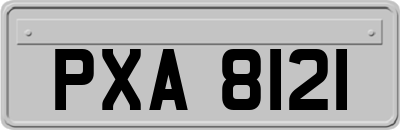 PXA 8121